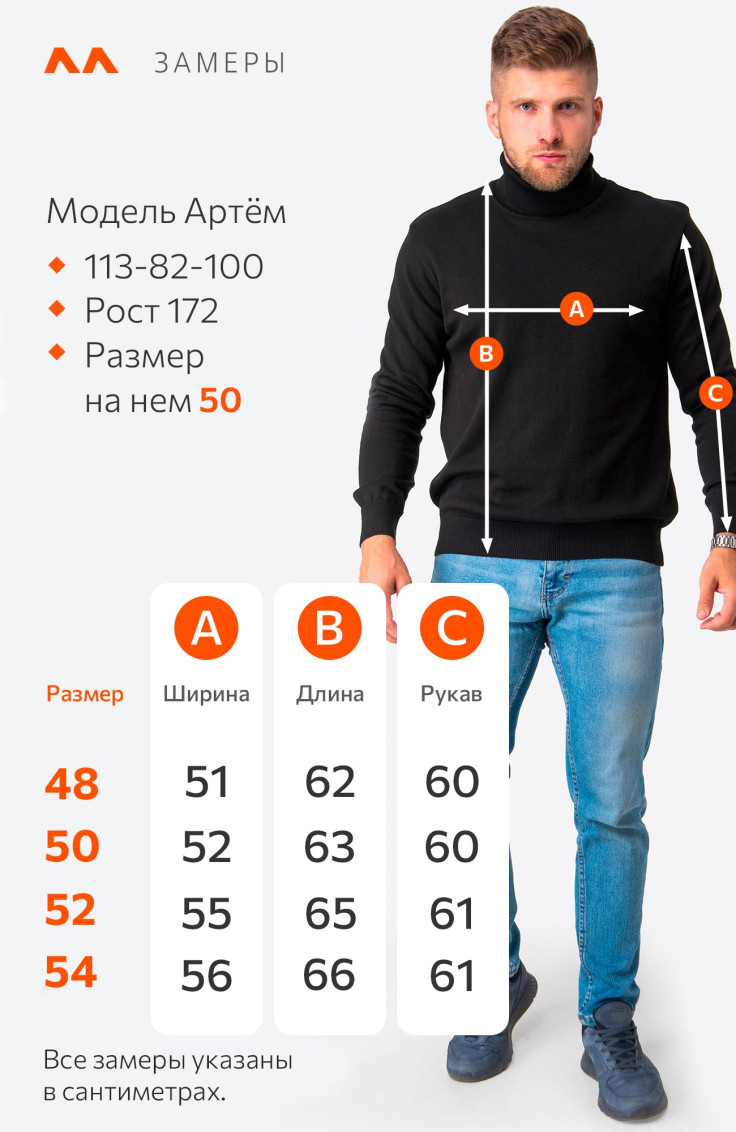 ЗАМЕРЫ

Модель Артём
113-82-100
Рост 172
Размер на нем 50

A
B
C

| Размер | A Ширина | B Длина | C Рукав |
|---|---|---|---|
| 48 | 51 | 62 | 60 |
| 50 | 52 | 63 | 60 |
| 52 | 55 | 65 | 61 |
| 54 | 56 | 66 | 61 |

Все замеры указаны в сантиметрах.